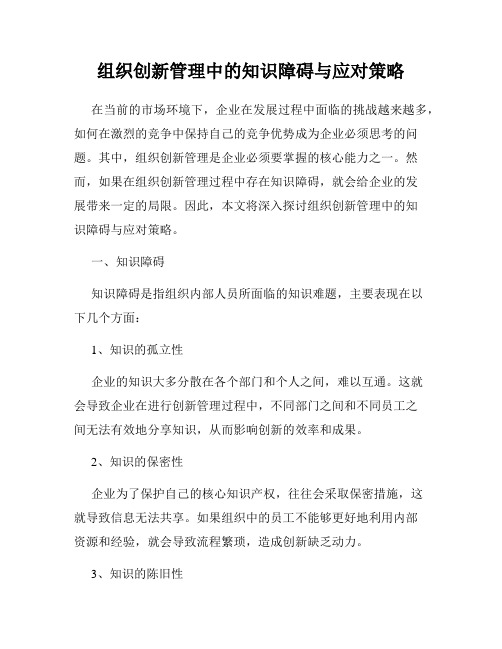 组织创新管理中的知识障碍与应对策略

在当前的市场环境下，企业在发展过程中面临的挑战越来越多，如何在激烈的竞争中保持自己的竞争优势成为企业必须思考的问题。其中，组织创新管理是企业必须要掌握的核心能力之一。然而，如果在组织创新管理过程中存在知识障碍，就会给企业的发展带来一定的局限。因此，本文将深入探讨组织创新管理中的知识障碍与应对策略。

一、知识障碍

知识障碍是指组织内部人员所面临的知识难题，主要表现在以下几个方面：

1、知识的孤立性

企业的知识大多分散在各个部门和个人之间，难以互通。这就会导致企业在进行创新管理过程中，不同部门之间和不同员工之间无法有效地分享知识，从而影响创新的效率和成果。

2、知识的保密性

企业为了保护自己的核心知识产权，往往会采取保密措施，这就导致信息无法共享。如果组织中的员工不能够更好地利用内部资源和经验，就会导致流程繁琐，造成创新缺乏动力。

3、知识的陈旧性